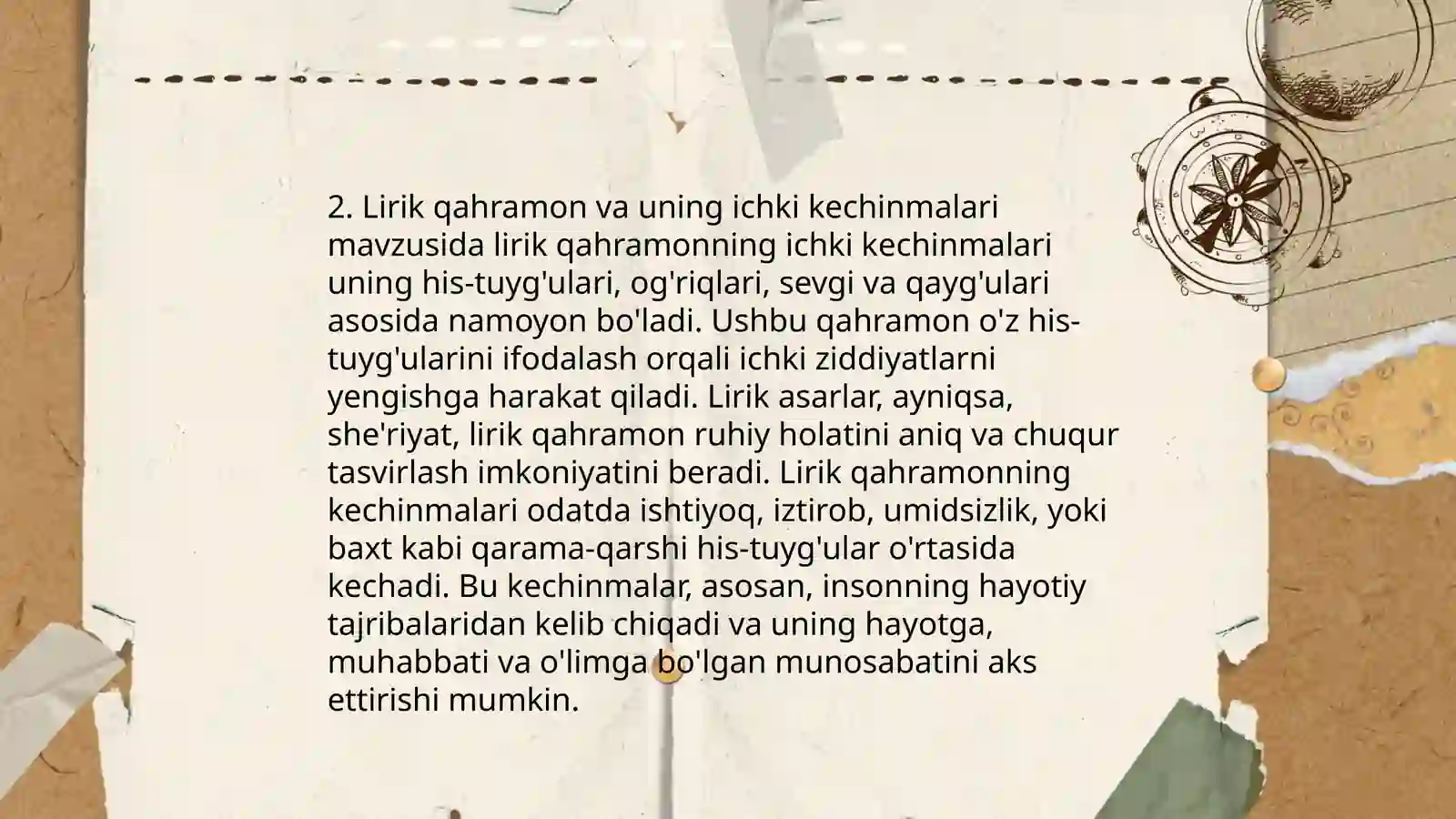 2. Lirik qahramon va uning ichki kechinmalari mavzusida lirik qahramonning ichki kechinmalari uning his-tuyg'ulari, og'riqlari, sevgi va qayg'ulari asosida namoyon bo'ladi. Ushbu qahramon o'z his-tuyg'ularini ifodalash orqali ichki ziddiyatlarni yengishga harakat qiladi. Lirik asarlar, ayniqsa, she'riyat, lirik qahramon ruhiy holatini aniq va chuqur tasvirlash imkoniyatini beradi. Lirik qahramonning kechinmalari odatda ishtiyoq, iztirob, umidsizlik, yoki baxt kabi qarama-qarshi his-tuyg'ular o'rtasida kechadi. Bu kechinmalar, asosan, insonning hayotiy tajribalaridan kelib chiqadi va uning hayotga, muhabbati va o'limga bo'lgan munosabatini aks ettirishi mumkin.